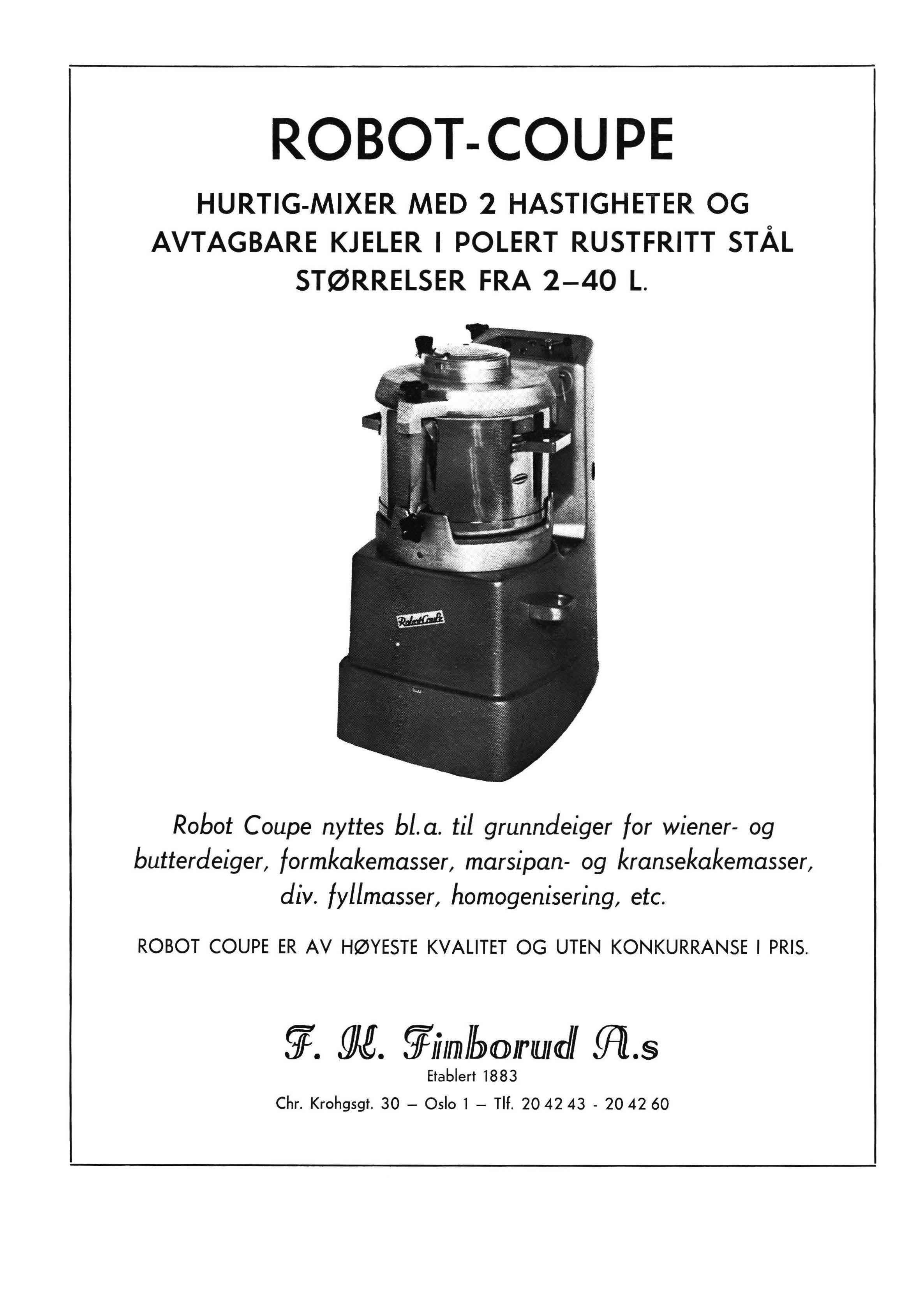 ROBOT-COUPE

HURTIG-MIXER MED 2 HASTIGHETER OG AVTAGBARE KJELER I POLERT RUSTFRITT STÅL STØRRELSER FRA 2–40 L.

Robot Coupe

Robot Coupe nyttes bl.a. til grunndeiger for wiener- og butterdeiger, formkakemasser, marsipan- og kransekakemasser, div. fyllmasser, homogenisering, etc.

ROBOT COUPE ER AV HØYESTE KVALITET OG UTEN KONKURRANSE I PRIS.

F. K. Finborud A.s
Etablert 1883
Chr. Krohgsgt. 30 – Oslo 1 – Tlf. 20 42 43 - 20 42 60